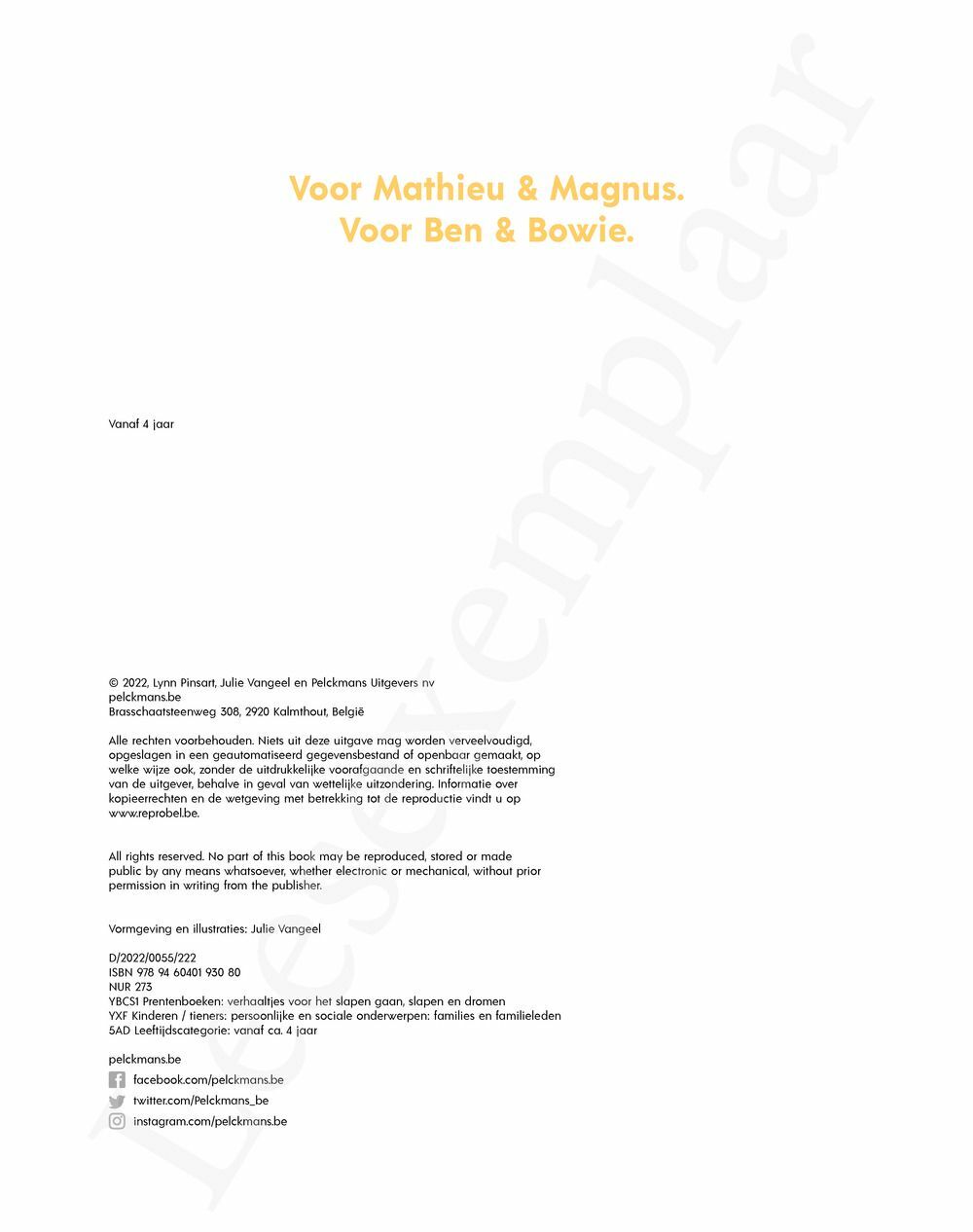 Voor Mathieu & Magnus.
Voor Ben & Bowie.

Vanaf 4 jaar

© 2022, Lynn Pinsart, Julie Vangeel en Pelckmans Uitgevers nv
pelckmans.be
Brasschaatsteenweg 308, 2920 Kalmthout, België

Alle rechten voorbehouden. Niets uit deze uitgave mag worden verveelvoudigd, opgeslagen in een geautomatiseerd gegevensbestand of openbaar gemaakt, op welke wijze ook, zonder de uitdrukkelijke voorafgaande en schriftelijke toestemming van de uitgever, behalve in geval van wettelijke uitzondering. Informatie over kopieerrechten en de wetgeving met betrekking tot de reproductie vindt u op www.reprobel.be.

All rights reserved. No part of this book may be reproduced, stored or made public by any means whatsoever, whether electronic or mechanical, without prior permission in writing from the publisher.

Vormgeving en illustraties: Julie Vangeel

D/2022/0055/222
ISBN 978 94 60401 930 80
NUR 273
YBCS1 Prentenboeken: verhaaltjes voor het slapen gaan, slapen en dromen
YXF Kinderen / tieners: persoonlijke en sociale onderwerpen: families en familieleden
5AD Leeftijdscategorie: vanaf ca. 4 jaar

pelckmans.be
facebook.com/pelckmans.be
twitter.com/Pelckmans_be
instagram.com/pelckmans.be

Leesexemplaar